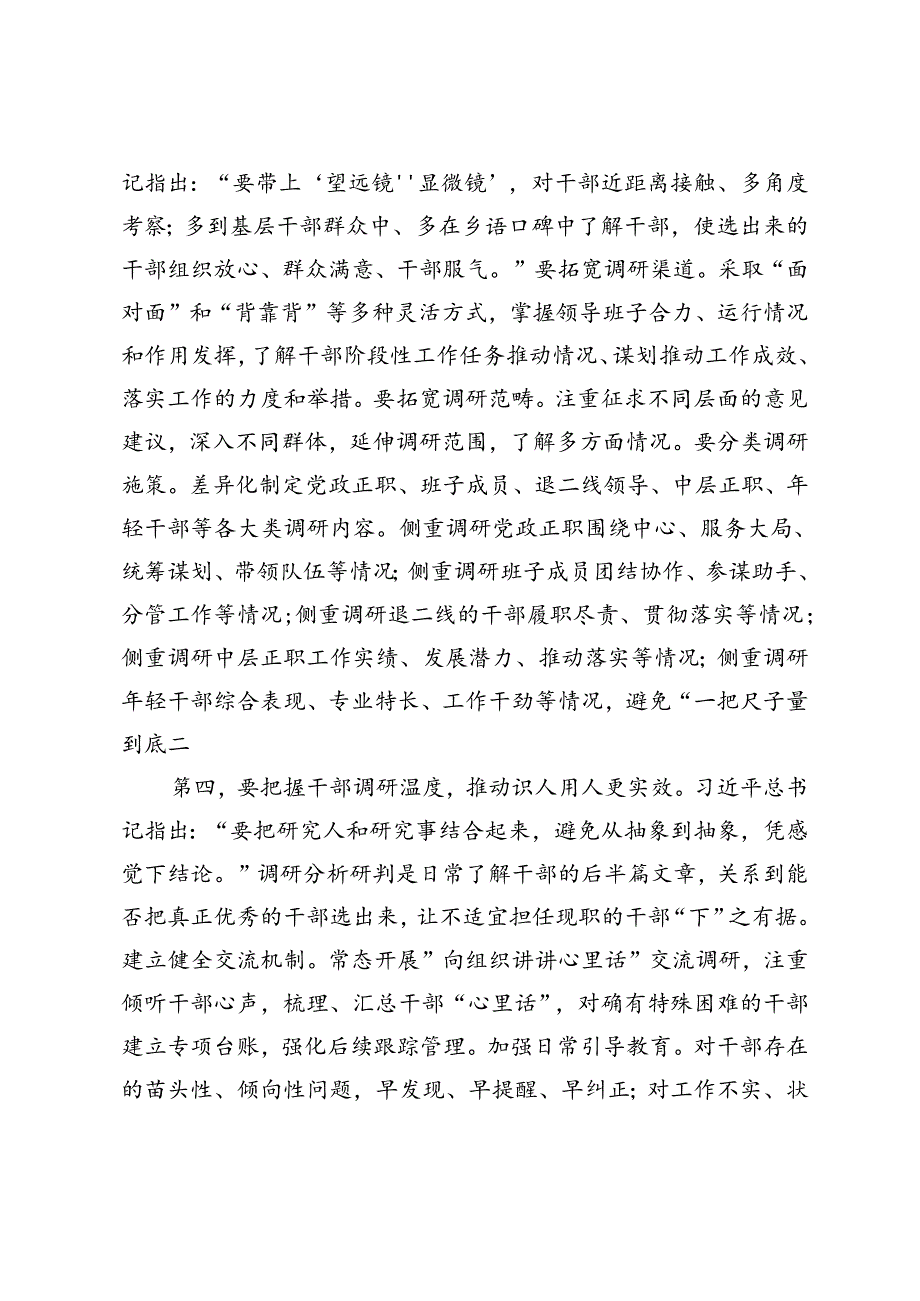 记指出：“要带上‘望远镜''显微镜’，对干部近距离接触、多角度考察；多到基层干部群众中、多在乡语口碑中了解干部，使选出来的干部组织放心、群众满意、干部服气。”要拓宽调研渠道。采取“面对面”和“背靠背”等多种灵活方式，掌握领导班子合力、运行情况和作用发挥，了解干部阶段性工作任务推动情况、谋划推动工作成效、落实工作的力度和举措。要拓宽调研范畴。注重征求不同层面的意见建议，深入不同群体，延伸调研范围，了解多方面情况。要分类调研施策。差异化制定党政正职、班子成员、退二线领导、中层正职、年轻干部等各大类调研内容。侧重调研党政正职围绕中心、服务大局、统筹谋划、带领队伍等情况；侧重调研班子成员团结协作、参谋助手、分管工作等情况；侧重调研退二线的干部履职尽责、贯彻落实等情况；侧重调研中层正职工作实绩、发展潜力、推动落实等情况；侧重调研年轻干部综合表现、专业特长、工作干劲等情况，避免“一把尺子量到底二

第四，要把握干部调研温度，推动识人用人更实效。习近平总书记指出：“要把研究人和研究事结合起来，避免从抽象到抽象，凭感觉下结论。”调研分析研判是日常了解干部的后半篇文章，关系到能否把真正优秀的干部选出来，让不适宜担任现职的干部“下”之有据。建立健全交流机制。常态开展”向组织讲讲心里话”交流调研，注重倾听干部心声，梳理、汇总干部“心里话”，对确有特殊困难的干部建立专项台账，强化后续跟踪管理。加强日常引导教育。对干部存在的苗头性、倾向性问题，早发现、早提醒、早纠正；对工作不实、状